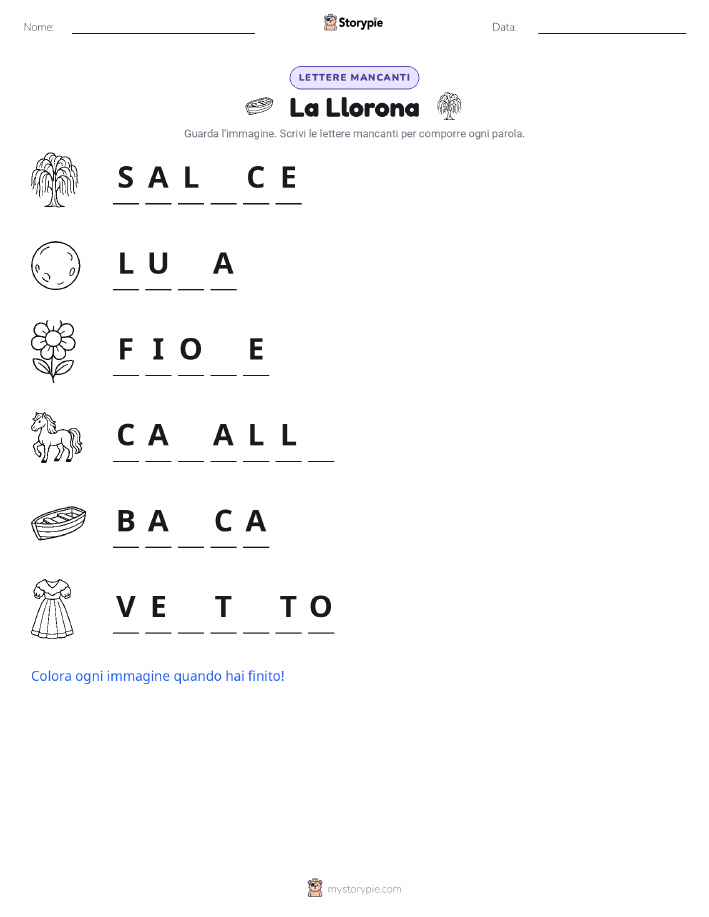 Nome: ____ Storypie Data: ____

LETTERE MANCANTI

La Llorona

Guarda l'immagine. Scrivi le lettere mancanti per comporre ogni parola.

S A L ____ C E

L U ____ A

F I O ____ E

C A ____ A L L ____

B A ____ C A

V E ____ T ____ T O

Colora ogni immagine quando hai finito!

mystorypie.com